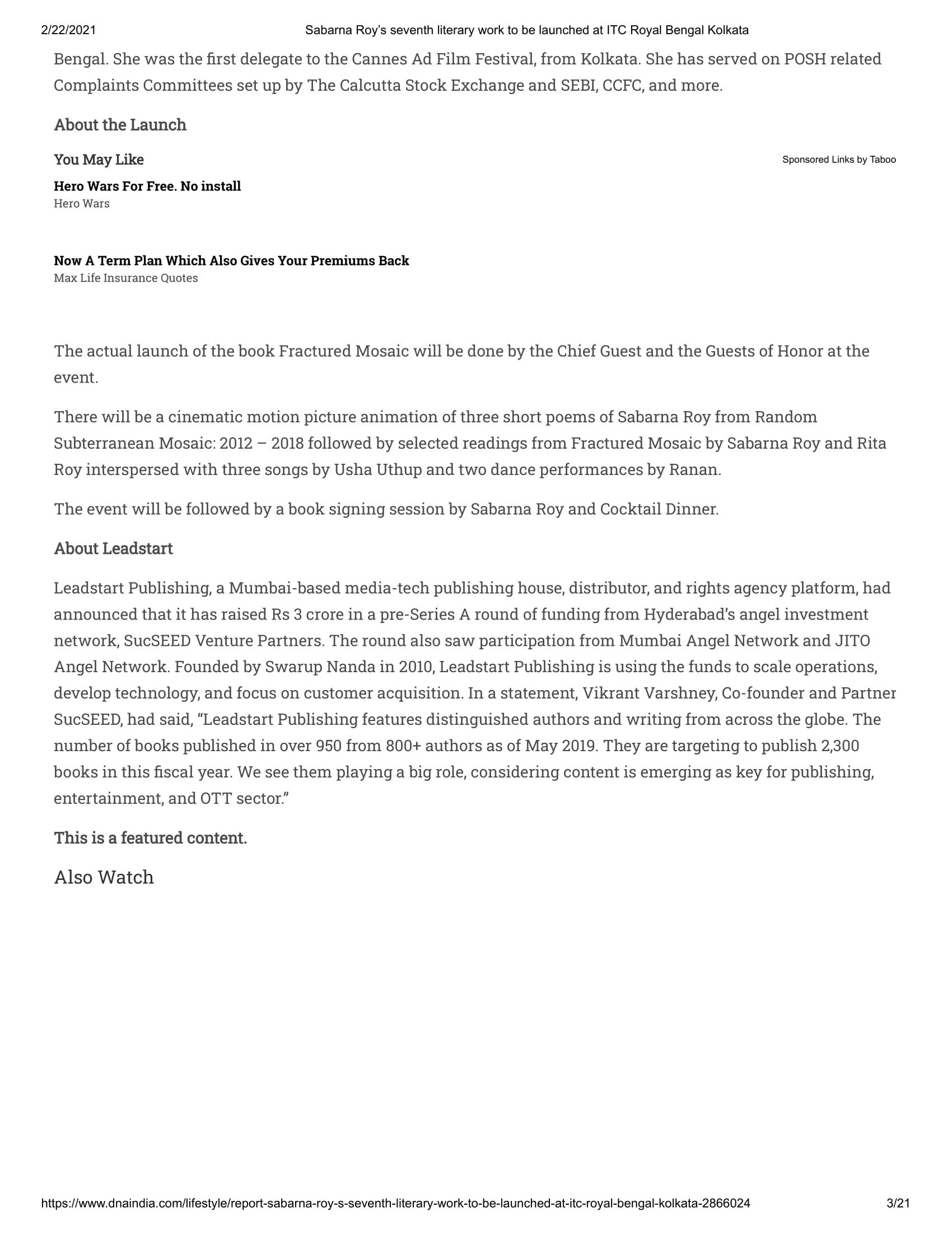 2/22/2021 Sabarna Roy's seventh literary work to be launched at ITC Royal Bengal Kolkata

Bengal. She was the first delegate to the Cannes Ad Film Festival, from Kolkata. She has served on POSH related Complaints Committees set up by The Calcutta Stock Exchange and SEBI, CCFC, and more.

About the Launch

You May Like

Sponsored Links by Taboo

Hero Wars For Free. No install
Hero Wars

Now A Term Plan Which Also Gives Your Premiums Back
Max Life Insurance Quotes

The actual launch of the book Fractured Mosaic will be done by the Chief Guest and the Guests of Honor at the event.

There will be a cinematic motion picture animation of three short poems of Sabarna Roy from Random Subterranean Mosaic: 2012 – 2018 followed by selected readings from Fractured Mosaic by Sabarna Roy and Rita Roy interspersed with three songs by Usha Uthup and two dance performances by Ranan.

The event will be followed by a book signing session by Sabarna Roy and Cocktail Dinner.

About Leadstart

Leadstart Publishing, a Mumbai-based media-tech publishing house, distributor, and rights agency platform, had announced that it has raised Rs 3 crore in a pre-Series A round of funding from Hyderabad's angel investment network, SucSEED Venture Partners. The round also saw participation from Mumbai Angel Network and JITO Angel Network. Founded by Swarup Nanda in 2010, Leadstart Publishing is using the funds to scale operations, develop technology, and focus on customer acquisition. In a statement, Vikrant Varshney, Co-founder and Partner SucSEED, had said, "Leadstart Publishing features distinguished authors and writing from across the globe. The number of books published in over 950 from 800+ authors as of May 2019. They are targeting to publish 2,300 books in this fiscal year. We see them playing a big role, considering content is emerging as key for publishing, entertainment, and OTT sector."

This is a featured content.

Also Watch

https://www.dnaindia.com/lifestyle/report-sabarna-roy-s-seventh-literary-work-to-be-launched-at-itc-royal-bengal-kolkata-2866024 3/21